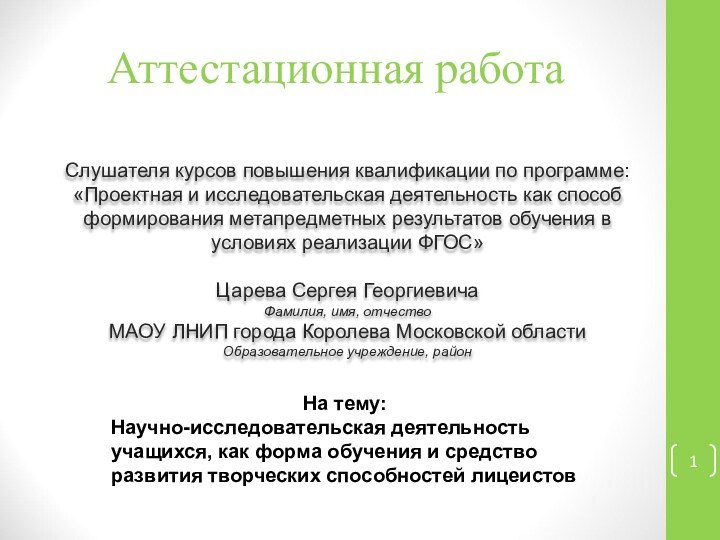 Аттестационная работа

Слушателя курсов повышения квалификации по программе: «Проектная и исследовательская деятельность как способ формирования метапредметных результатов обучения в условиях реализации ФГОС»

Царева Сергея Георгиевича
Фамилия, имя, отчество
МАОУ ЛНИП города Королева Московской области
Образовательное учреждение, район

На тему:
Научно-исследовательская деятельность учащихся, как форма обучения и средство развития творческих способностей лицеистов

1